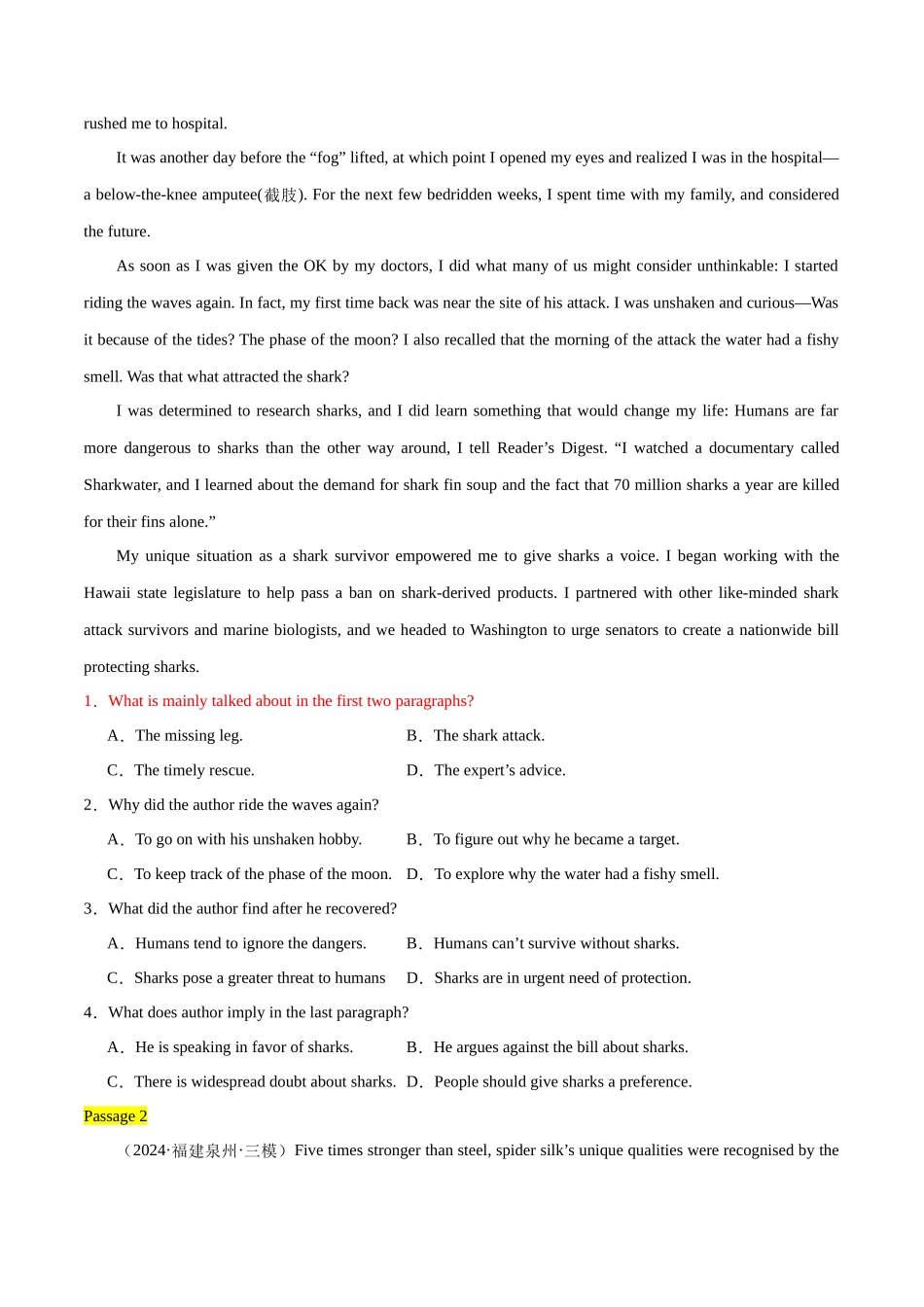 rushed me to hospital.

It was another day before the “fog” lifted, at which point I opened my eyes and realized I was in the hospital—a below-the-knee amputee(截肢). For the next few bedridden weeks, I spent time with my family, and considered the future.

As soon as I was given the OK by my doctors, I did what many of us might consider unthinkable: I started riding the waves again. In fact, my first time back was near the site of his attack. I was unshaken and curious—Was it because of the tides? The phase of the moon? I also recalled that the morning of the attack the water had a fishy smell. Was that what attracted the shark?

I was determined to research sharks, and I did learn something that would change my life: Humans are far more dangerous to sharks than the other way around, I tell Reader’s Digest. “I watched a documentary called Sharkwater, and I learned about the demand for shark fin soup and the fact that 70 million sharks a year are killed for their fins alone.”

My unique situation as a shark survivor empowered me to give sharks a voice. I began working with the Hawaii state legislature to help pass a ban on shark-derived products. I partnered with other like-minded shark attack survivors and marine biologists, and we headed to Washington to urge senators to create a nationwide bill protecting sharks.

1．What is mainly talked about in the first two paragraphs?

A．The missing leg.
B．The shark attack.
C．The timely rescue.
D．The expert’s advice.

2．Why did the author ride the waves again?

A．To go on with his unshaken hobby.
B．To figure out why he became a target.
C．To keep track of the phase of the moon.
D．To explore why the water had a fishy smell.

3．What did the author find after he recovered?

A．Humans tend to ignore the dangers.
B．Humans can’t survive without sharks.
C．Sharks pose a greater threat to humans
D．Sharks are in urgent need of protection.

4．What does author imply in the last paragraph?

A．He is speaking in favor of sharks.
B．He argues against the bill about sharks.
C．There is widespread doubt about sharks.
D．People should give sharks a preference.

Passage 2

（2024·福建泉州·三模）Five times stronger than steel, spider silk’s unique qualities were recognised by the